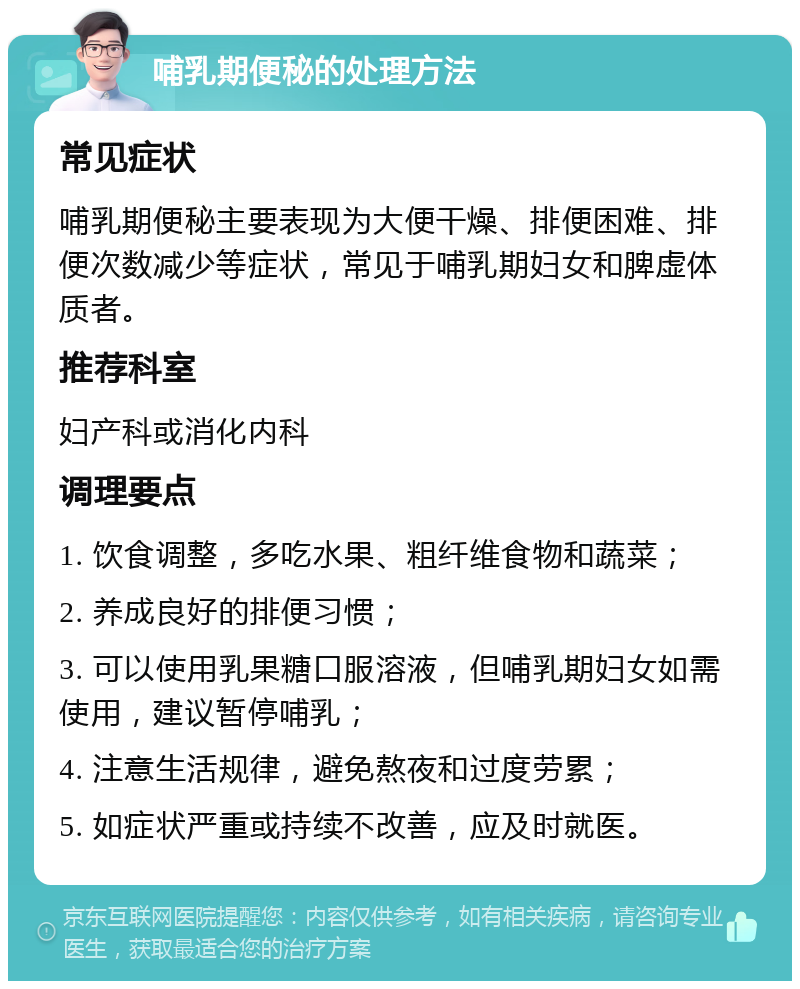 哺乳期便秘的处理方法

常见症状

哺乳期便秘主要表现为大便干燥、排便困难、排便次数减少等症状，常见于哺乳期妇女和脾虚体质者。

推荐科室

妇产科或消化内科

调理要点

1. 饮食调整，多吃水果、粗纤维食物和蔬菜；

2. 养成良好的排便习惯；

3. 可以使用乳果糖口服溶液，但哺乳期妇女如需使用，建议暂停哺乳；

4. 注意生活规律，避免熬夜和过度劳累；

5. 如症状严重或持续不改善，应及时就医。

京东互联网医院提醒您：内容仅供参考，如有相关疾病，请咨询专业医生，获取最适合您的治疗方案